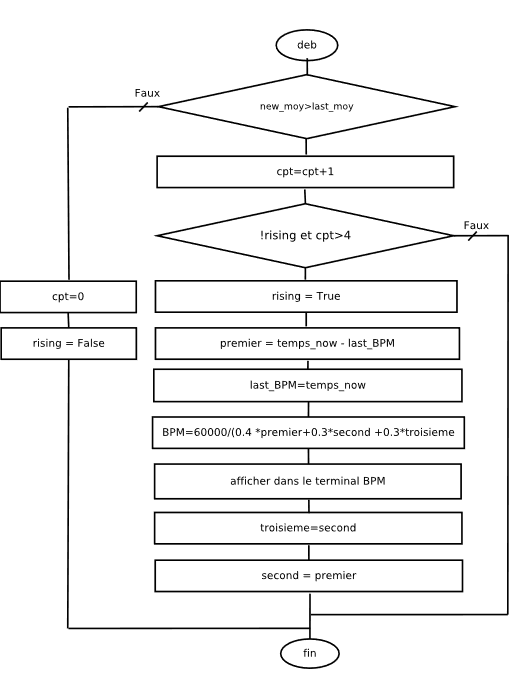 deb

Faux

new_moy>last_moy

cpt=cpt+1

!rising et cpt>4

Faux

cpt=0

rising = False

rising = True

premier = temps_now - last_BPM

last_BPM=temps_now

BPM=60000/(0.4 *premier+0.3*second +0.3*troisieme

afficher dans le terminal BPM

troisieme=second

second = premier

fin